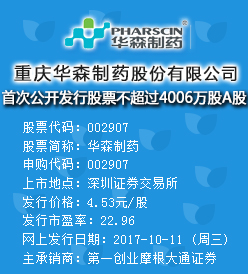 PHARSCIN®
华森制药

重庆华森制药股份有限公司
首次公开发行股票不超过4006万股A股

股票代码：002907
股票简称：华森制药
申购代码：002907
上市地点：深圳证券交易所
发行价格：4.53元/股
发行市盈率：22.96
网上发行日期：2017-10-11（周三）
主承销商：第一创业摩根大通证券